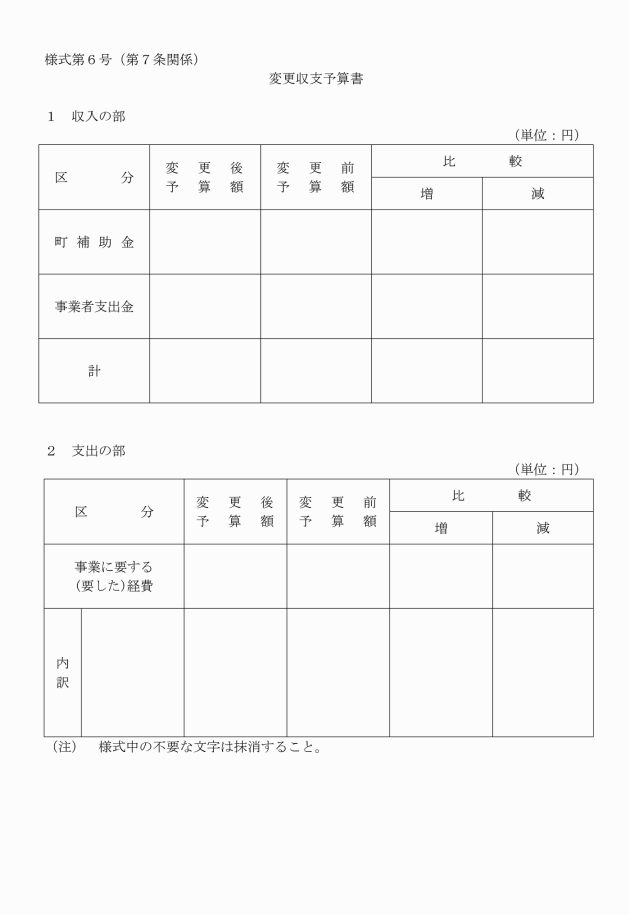 様式第６号（第７条関係）

変更収支予算書

１　収入の部

（単位：円）

| 区　　　分 | 変　更　後 予　算　額 | 変　更　前 予　算　額 | 比　　較 増 | 比　　較 減 |
|---|---|---|---|---|
| 町 補 助 金 | | | | |
| 事業者支出金 | | | | |
| 計 | | | | |

２　支出の部

（単位：円）

| 区　　　分 | 変　更　後 予　算　額 | 変　更　前 予　算　額 | 比　　較 増 | 比　　較 減 |
|---|---|---|---|---|
| 事業に要する（要した）経費 | | | | |
| 内訳 | | | | |

（注）　様式中の不要な文字は抹消すること。